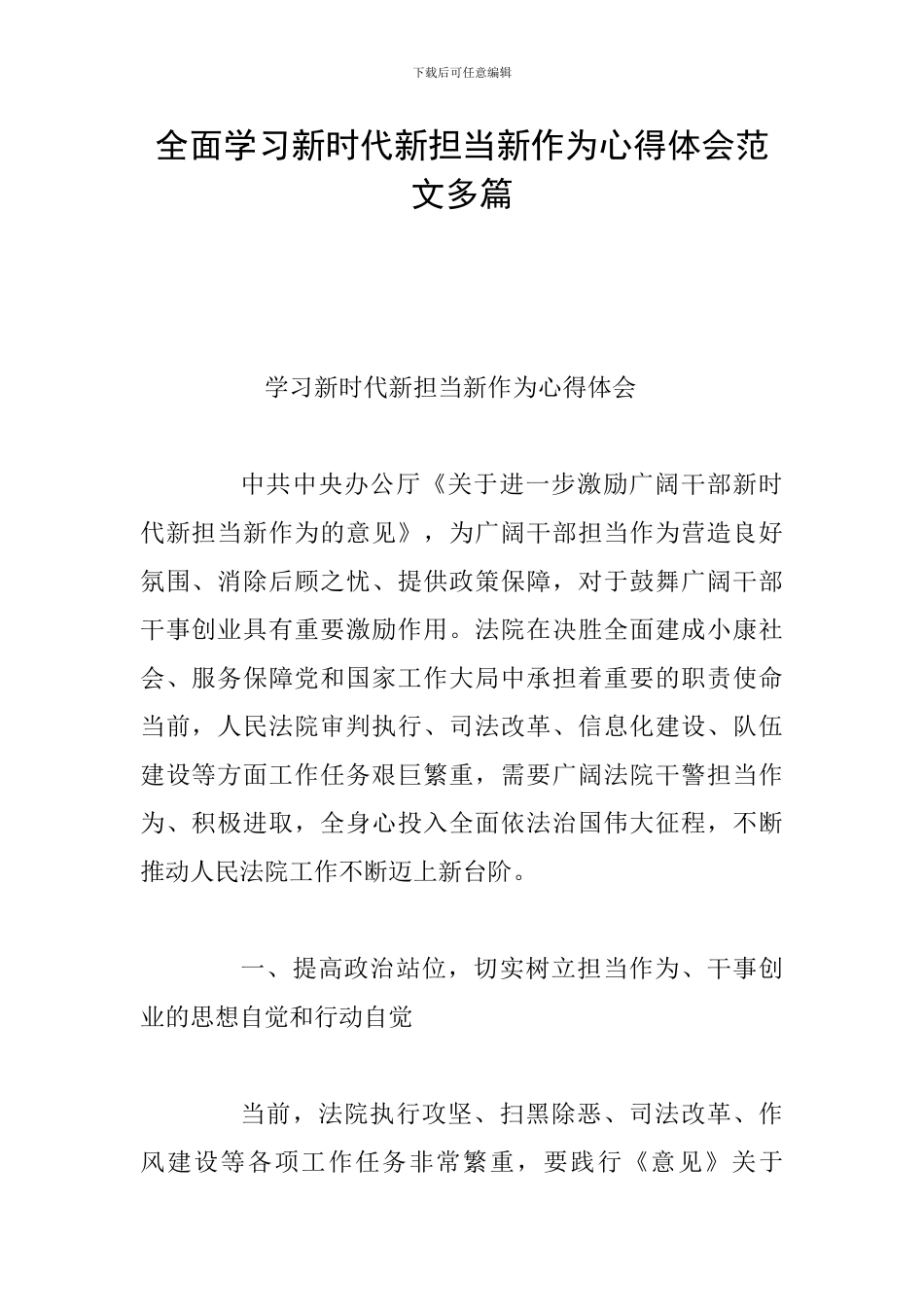 下载后可任意编辑

全面学习新时代新担当新作为心得体会范文多篇

学习新时代新担当新作为心得体会

中共中央办公厅《关于进一步激励广阔干部新时代新担当新作为的意见》，为广阔干部担当作为营造良好氛围、消除后顾之忧、提供政策保障，对于鼓舞广阔干部干事创业具有重要激励作用。法院在决胜全面建成小康社会、服务保障党和国家工作大局中承担着重要的职责使命当前，人民法院审判执行、司法改革、信息化建设、队伍建设等方面工作任务艰巨繁重，需要广阔法院干警担当作为、积极进取，全身心投入全面依法治国伟大征程，不断推动人民法院工作不断迈上新台阶。

一、提高政治站位，切实树立担当作为、干事创业的思想自觉和行动自觉

当前，法院执行攻坚、扫黑除恶、司法改革、作风建设等各项工作任务非常繁重，要践行《意见》关于